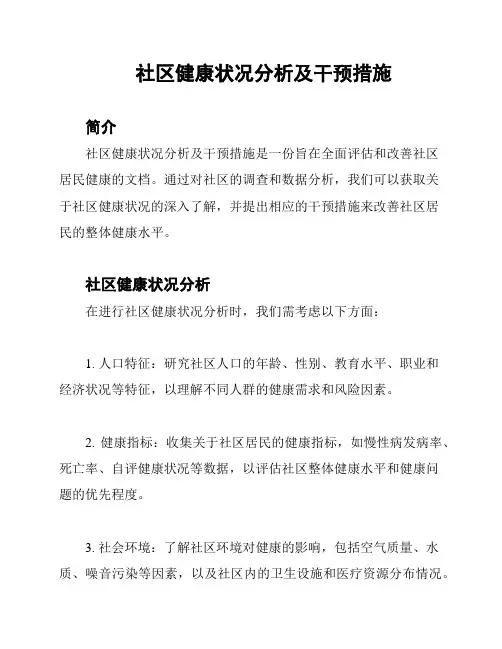 社区健康状况分析及干预措施

简介

社区健康状况分析及干预措施是一份旨在全面评估和改善社区居民健康的文档。通过对社区的调查和数据分析，我们可以获取关于社区健康状况的深入了解，并提出相应的干预措施来改善社区居民的整体健康水平。

社区健康状况分析

在进行社区健康状况分析时，我们需考虑以下方面：

1. 人口特征：研究社区人口的年龄、性别、教育水平、职业和经济状况等特征，以理解不同人群的健康需求和风险因素。

2. 健康指标：收集关于社区居民的健康指标，如慢性病发病率、死亡率、自评健康状况等数据，以评估社区整体健康水平和健康问题的优先程度。

3. 社会环境：了解社区环境对健康的影响，包括空气质量、水质、噪音污染等因素，以及社区内的卫生设施和医疗资源分布情况。